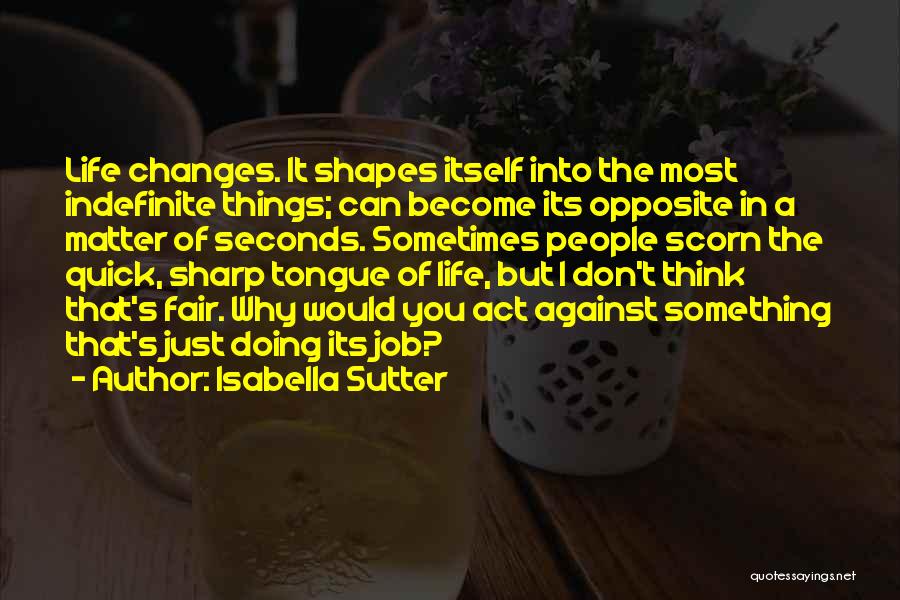 Life changes. It shapes itself into the most indefinite things; can become its opposite in a matter of seconds. Sometimes people scorn the quick, sharp tongue of life, but I don't think that's fair. Why would you act against something that's just doing its job?
- Author: Isabella Sutter

quotessayings.net